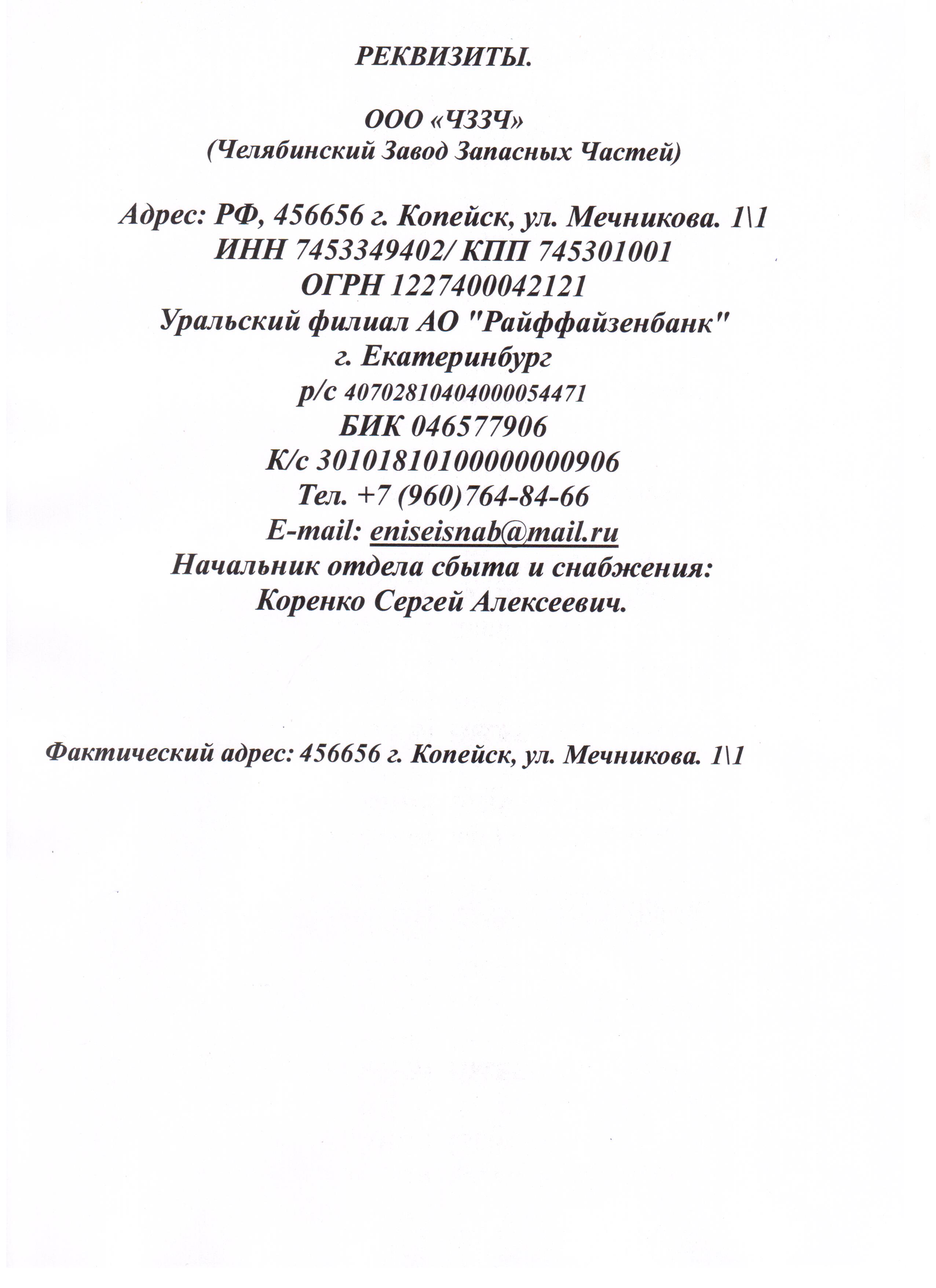 РЕКВИЗИТЫ.

ООО «ЧЗЗЧ»
(Челябинский Завод Запасных Частей)

Адрес: РФ, 456656 г. Копейск, ул. Мечникова. 1\1
ИНН 7453349402/ КПП 745301001
ОГРН 1227400042121
Уральский филиал АО "Райффайзенбанк"
г. Екатеринбург
р/с 40702810404000054471
БИК 046577906
К/с 30101810100000000906
Тел. +7 (960)764-84-66
E-mail: eniseisnab@mail.ru
Начальник отдела сбыта и снабжения:
Коренко Сергей Алексеевич.

Фактический адрес: 456656 г. Копейск, ул. Мечникова. 1\1